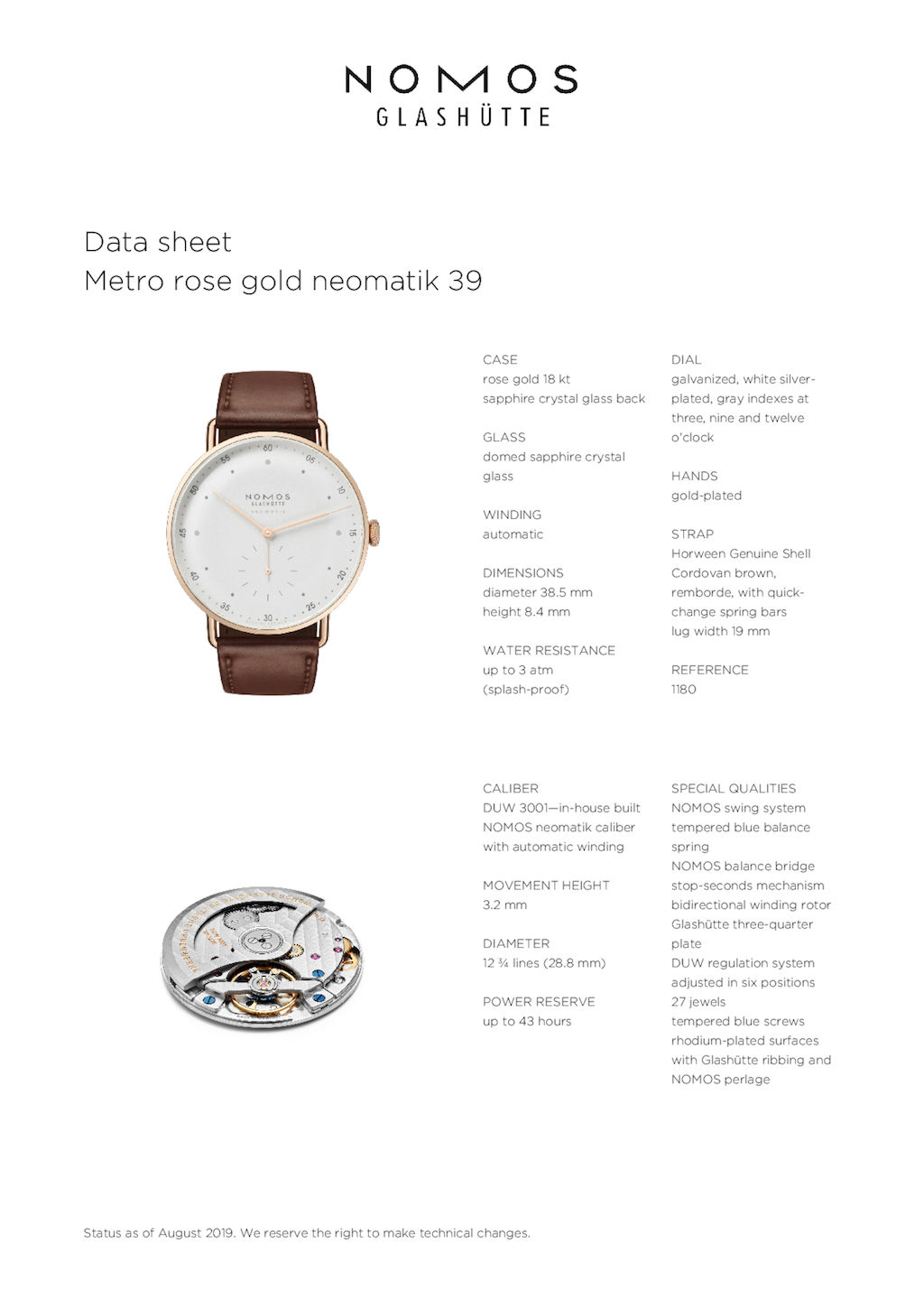 NOMOS
GLASHÜTTE

Data sheet
Metro rose gold neomatik 39

CASE
rose gold 18 kt
sapphire crystal glass back

GLASS
domed sapphire crystal glass

WINDING
automatic

DIMENSIONS
diameter 38.5 mm
height 8.4 mm

WATER RESISTANCE
up to 3 atm
(splash-proof)

DIAL
galvanized, white silver-plated, gray indexes at three, nine and twelve o'clock

HANDS
gold-plated

STRAP
Horween Genuine Shell Cordovan brown, remborde, with quick-change spring bars
lug width 19 mm

REFERENCE
1180

CALIBER
DUW 3001—in-house built NOMOS neomatik caliber with automatic winding

MOVEMENT HEIGHT
3.2 mm

DIAMETER
12 ¾ lines (28.8 mm)

POWER RESERVE
up to 43 hours

SPECIAL QUALITIES
NOMOS swing system
tempered blue balance spring
NOMOS balance bridge
stop-seconds mechanism
bidirectional winding rotor
Glashütte three-quarter plate
DUW regulation system
adjusted in six positions
27 jewels
tempered blue screws
rhodium-plated surfaces with Glashütte ribbing and NOMOS perlage

Status as of August 2019. We reserve the right to make technical changes.